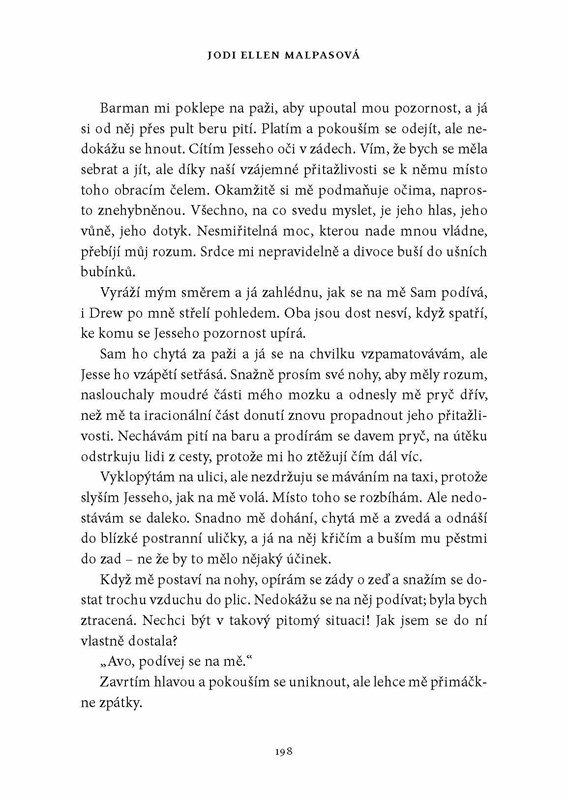 JODI ELLEN MALPASOVÁ

Barman mi poklepe na paži, aby upoutal mou pozornost, a já si od něj přes pult beru pití. Platím a pokouším se odejít, ale nedokážu se hnout. Cítím Jesseho oči v zádech. Vím, že bych se měla sebrat a jít, ale díky naší vzájemné přitažlivosti se k němu místo toho obracím čelem. Okamžitě si mě podmaňuje očima, naprosto znehybněnou. Všechno, na co svedu myslet, je jeho hlas, jeho vůně, jeho dotyk. Nesmiřitelná moc, kterou nade mnou vládne, přebíjí můj rozum. Srdce mi nepravidelně a divoce buší do ušních bubínků.

Vyráží mým směrem a já zahlédnu, jak se na mě Sam podívá, i Drew po mně střelí pohledem. Oba jsou dost nesví, když spatří, ke komu se Jesseho pozornost upírá.

Sam ho chytá za paži a já se na chvilku vzpamatovávám, ale Jesse ho vzápětí setřásá. Snažně prosím své nohy, aby měly rozum, naslouchaly moudré části mého mozku a odnesly mě pryč dřív, než mě ta iracionální část donutí znovu propadnout jeho přitažlivosti. Nechávám pití na baru a prodírám se davem pryč, na útěku odstrkuju lidi z cesty, protože mi ho ztěžují čím dál víc.

Vyklopýtám na ulici, ale nezdržuju se máváním na taxi, protože slyším Jesseho, jak na mě volá. Místo toho se rozbíhám. Ale nedostávám se daleko. Snadno mě dohání, chytá mě a zvedá a odnáší do blízké postranní uličky, a já na něj křičím a buším mu pěstmi do zad – ne že by to mělo nějaký účinek.

Když mě postaví na nohy, opírám se zády o zeď a snažím se dostat trochu vzduchu do plic. Nedokážu se na něj podívat; byla bych ztracená. Nechci být v takový pitomý situaci! Jak jsem se do ní vlastně dostala?

„Avo, podívej se na mě.“

Zavrtím hlavou a pokouším se uniknout, ale lehce mě přimáčkne zpátky.

198